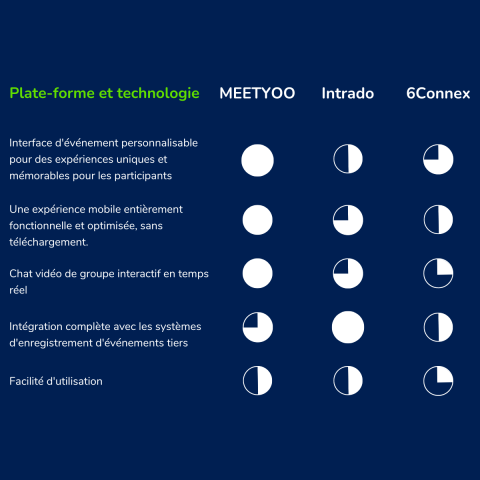 | Plate-forme et technologie | MEETYOO | Intrado | 6Connex |
|---|---|---|---|
| Interface d'événement personnalisable pour des expériences uniques et mémorables pour les participants | | | |
| Une expérience mobile entièrement fonctionnelle et optimisée, sans téléchargement. | | | |
| Chat vidéo de groupe interactif en temps réel | | | |
| Intégration complète avec les systèmes d'enregistrement d'événements tiers | | | |
| Facilité d'utilisation | | | |